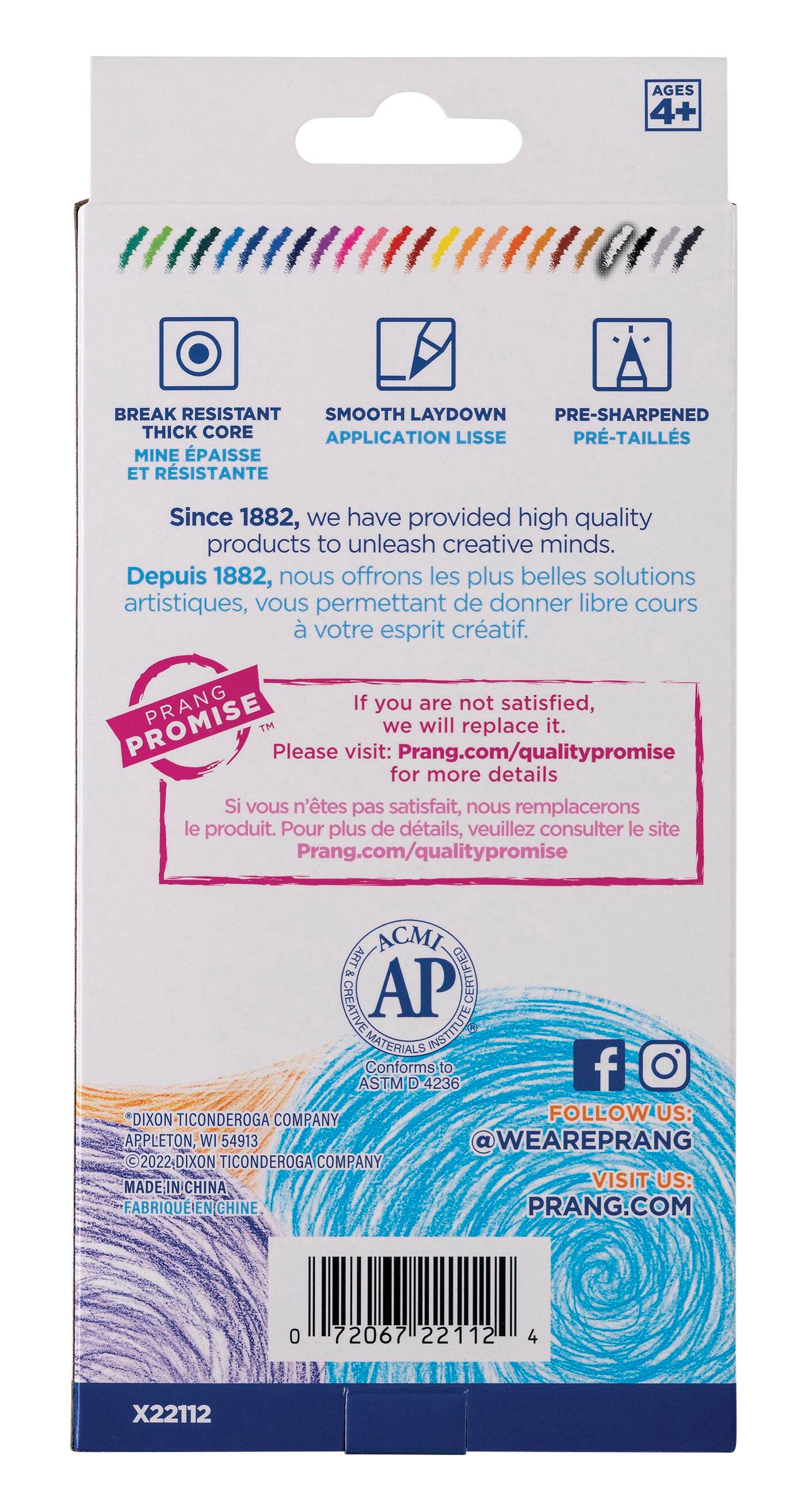 AGES 4+

BREAK RESISTANT THICK CORE
MINE ÉPAISSE ET RÉSISTANTE

SMOOTH LAYDOWN
APPLICATION LISSE

PRE-SHARPENED
PRÉ-TAILLÉS

Since 1882, we have provided high quality products to unleash creative minds.

Depuis 1882, nous offrons les plus belles solutions artistiques, vous permettant de donner libre cours à votre esprit créatif.

PRANG PROMISE™

If you are not satisfied, we will replace it. Please visit: Prang.com/qualitypromise for more details

Si vous n'êtes pas satisfait, nous remplacerons le produit. Pour plus de détails, veuillez consulter le site Prang.com/qualitypromise

ACMI
AP
ART & CREATIVE MATERIALS INSTITUTE CERTIFIED®
Conforms to ASTM D 4236

®DIXON TICONDEROGA COMPANY
APPLETON, WI 54913
©2022 DIXON TICONDEROGA COMPANY
MADE IN CHINA
FABRIQUÉ EN CHINE

FOLLOW US:
@WEAREPRANG
VISIT US:
PRANG.COM

0 72067 22112 4

X22112